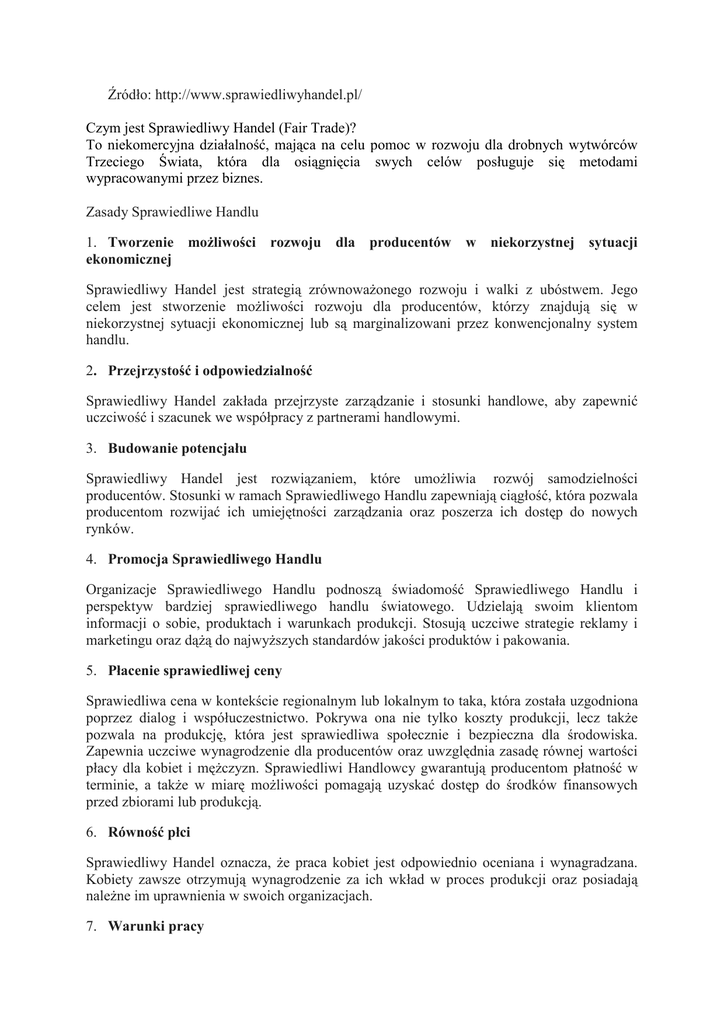 Źródło: http://www.sprawiedliwyhandel.pl/

Czym jest Sprawiedliwy Handel (Fair Trade)?
To niekomercyjna działalność, mająca na celu pomoc w rozwoju dla drobnych wytwórców Trzeciego Świata, która dla osiągnięcia swych celów posługuje się metodami wypracowanymi przez biznes.

Zasady Sprawiedliwe Handlu

1. Tworzenie możliwości rozwoju dla producentów w niekorzystnej sytuacji ekonomicznej

Sprawiedliwy Handel jest strategią zrównoważonego rozwoju i walki z ubóstwem. Jego celem jest stworzenie możliwości rozwoju dla producentów, którzy znajdują się w niekorzystnej sytuacji ekonomicznej lub są marginalizowani przez konwencjonalny system handlu.

2. Przejrzystość i odpowiedzialność

Sprawiedliwy Handel zakłada przejrzyste zarządzanie i stosunki handlowe, aby zapewnić uczciwość i szacunek we współpracy z partnerami handlowymi.

3. Budowanie potencjału

Sprawiedliwy Handel jest rozwiązaniem, które umożliwia rozwój samodzielności producentów. Stosunki w ramach Sprawiedliwego Handlu zapewniają ciągłość, która pozwala producentom rozwijać ich umiejętności zarządzania oraz poszerza ich dostęp do nowych rynków.

4. Promocja Sprawiedliwego Handlu

Organizacje Sprawiedliwego Handlu podnoszą świadomość Sprawiedliwego Handlu i perspektyw bardziej sprawiedliwego handlu światowego. Udzielają swoim klientom informacji o sobie, produktach i warunkach produkcji. Stosują uczciwe strategie reklamy i marketingu oraz dążą do najwyższych standardów jakości produktów i pakowania.

5. Płacenie sprawiedliwej ceny

Sprawiedliwa cena w kontekście regionalnym lub lokalnym to taka, która została uzgodniona poprzez dialog i współuczestnictwo. Pokrywa ona nie tylko koszty produkcji, lecz także pozwala na produkcję, która jest sprawiedliwa społecznie i bezpieczna dla środowiska. Zapewnia uczciwe wynagrodzenie dla producentów oraz uwzględnia zasadę równej wartości płacy dla kobiet i mężczyzn. Sprawiedliwi Handlowcy gwarantują producentom płatność w terminie, a także w miarę możliwości pomagają uzyskać dostęp do środków finansowych przed zbiorami lub produkcją.

6. Równość płci

Sprawiedliwy Handel oznacza, że praca kobiet jest odpowiednio oceniana i wynagradzana. Kobiety zawsze otrzymują wynagrodzenie za ich wkład w proces produkcji oraz posiadają należne im uprawnienia w swoich organizacjach.

7. Warunki pracy